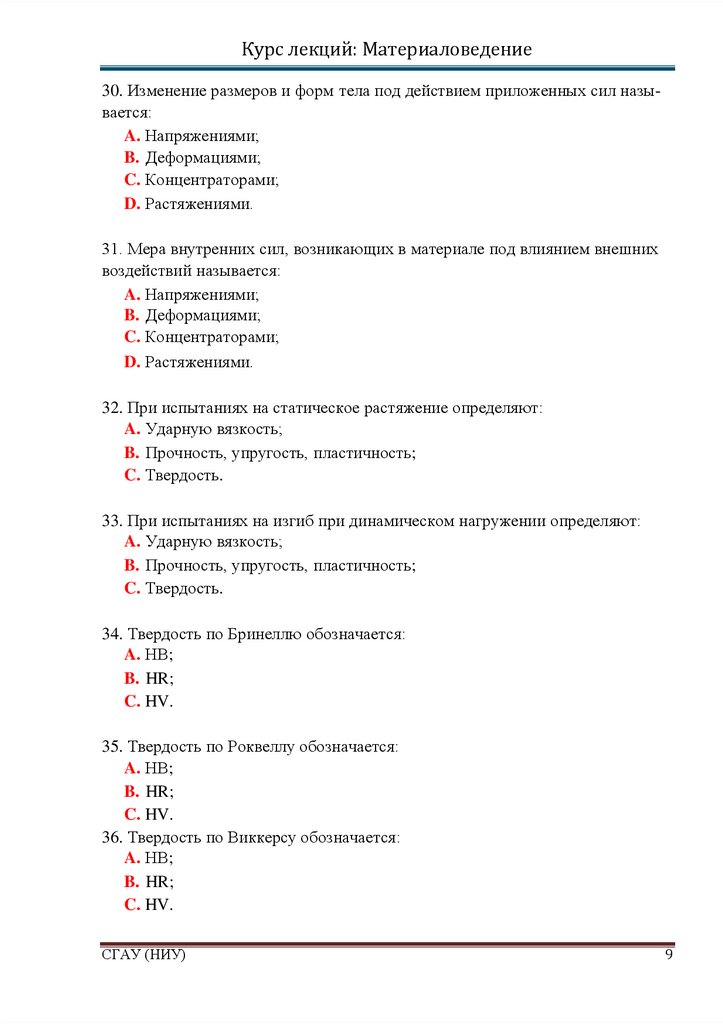 Курс лекций: Материаловедение

30. Изменение размеров и форм тела под действием приложенных сил называется:
A. Напряжениями;
B. Деформациями;
C. Концентраторами;
D. Растяжениями.

31. Мера внутренних сил, возникающих в материале под влиянием внешних воздействий называется:
A. Напряжениями;
B. Деформациями;
C. Концентраторами;
D. Растяжениями.

32. При испытаниях на статическое растяжение определяют:
A. Ударную вязкость;
B. Прочность, упругость, пластичность;
C. Твердость.

33. При испытаниях на изгиб при динамическом нагружении определяют:
A. Ударную вязкость;
B. Прочность, упругость, пластичность;
C. Твердость.

34. Твердость по Бринеллю обозначается:
A. HB;
B. HR;
C. HV.

35. Твердость по Роквеллу обозначается:
A. HB;
B. HR;
C. HV.
36. Твердость по Виккерсу обозначается:
A. HB;
B. HR;
C. HV.

СГАУ (НИУ)
9